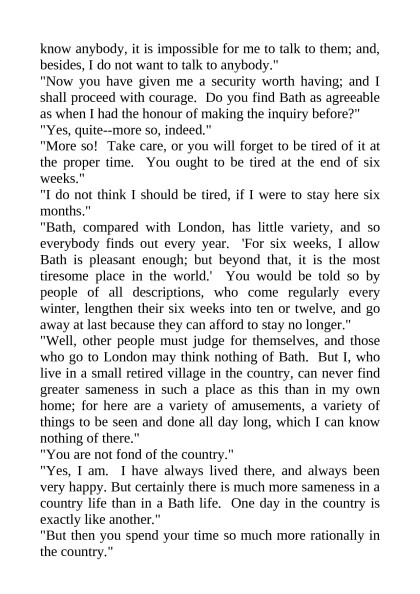 know anybody, it is impossible for me to talk to them; and, besides, I do not want to talk to anybody."

"Now you have given me a security worth having; and I shall proceed with courage. Do you find Bath as agreeable as when I had the honour of making the inquiry before?"

"Yes, quite--more so, indeed."

"More so! Take care, or you will forget to be tired of it at the proper time. You ought to be tired at the end of six weeks."

"I do not think I should be tired, if I were to stay here six months."

"Bath, compared with London, has little variety, and so everybody finds out every year. 'For six weeks, I allow Bath is pleasant enough; but beyond that, it is the most tiresome place in the world.' You would be told so by people of all descriptions, who come regularly every winter, lengthen their six weeks into ten or twelve, and go away at last because they can afford to stay no longer."

"Well, other people must judge for themselves, and those who go to London may think nothing of Bath. But I, who live in a small retired village in the country, can never find greater sameness in such a place as this than in my own home; for here are a variety of amusements, a variety of things to be seen and done all day long, which I can know nothing of there."

"You are not fond of the country."

"Yes, I am. I have always lived there, and always been very happy. But certainly there is much more sameness in a country life than in a Bath life. One day in the country is exactly like another."

"But then you spend your time so much more rationally in the country."